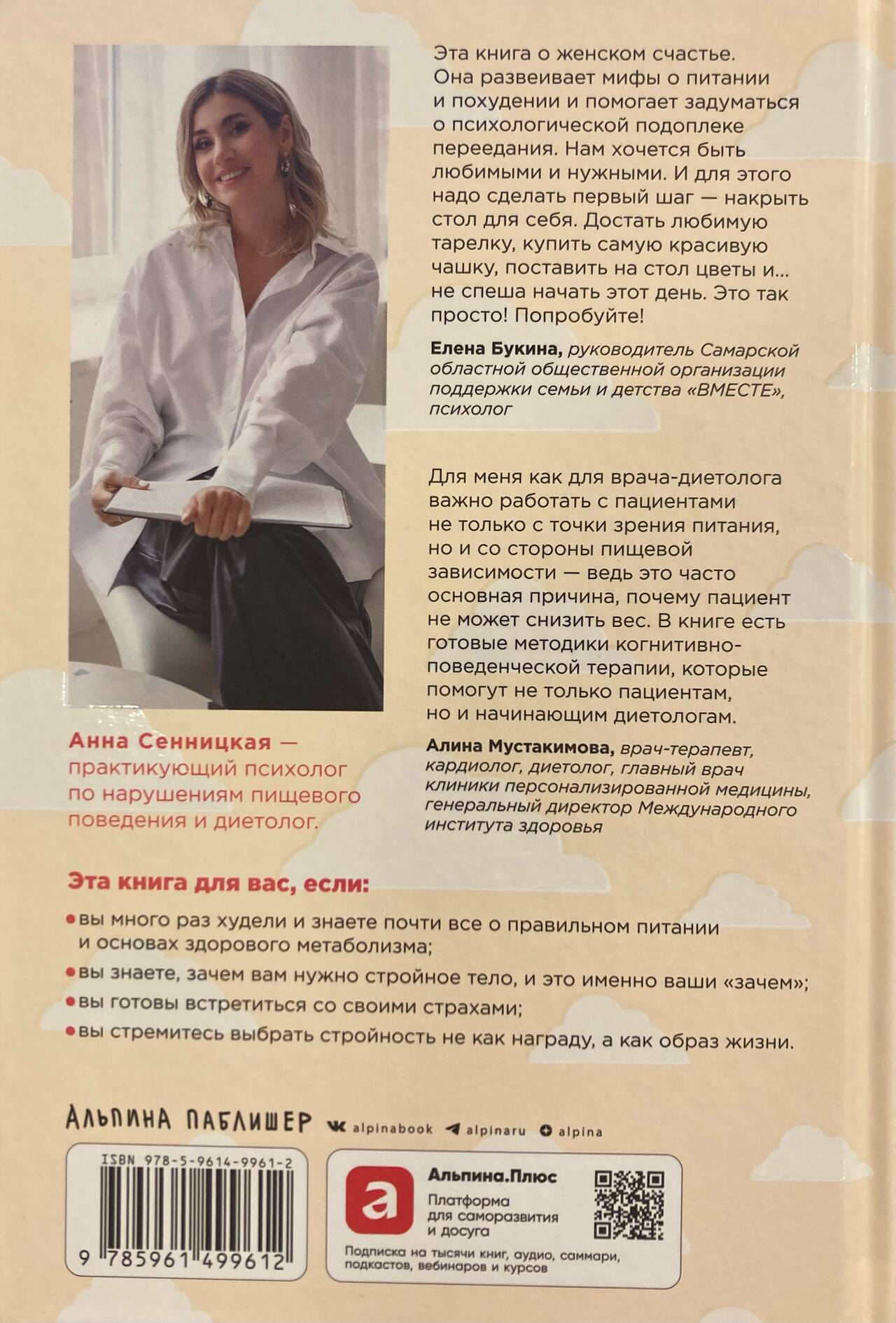 Эта книга о женском счастье. Она развеивает мифы о питании и похудении и помогает задуматься о психологической подоплеке переедания. Нам хочется быть любимыми и нужными. И для этого надо сделать первый шаг — накрыть стол для себя. Достать любимую тарелку, купить самую красивую чашку, поставить на стол цветы и... не спеша начать этот день. Это так просто! Попробуйте!

Елена Букина, руководитель Самарской областной общественной организации поддержки семьи и детства «ВМЕСТЕ», психолог

Для меня как для врача-диетолога важно работать с пациентами не только с точки зрения питания, но и со стороны пищевой зависимости — ведь это часто основная причина, почему пациент не может снизить вес. В книге есть готовые методики когнитивно-поведенческой терапии, которые помогут не только пациентам, но и начинающим диетологам.

Алина Мустакимова, врач-терапевт, кардиолог, диетолог, главный врач клиники персонализированной медицины, генеральный директор Международного института здоровья

Анна Сенницкая — практикующий психолог по нарушениям пищевого поведения и диетолог.

Эта книга для вас, если:

• вы много раз худели и знаете почти все о правильном питании и основах здорового метаболизма;
• вы знаете, зачем вам нужно стройное тело, и это именно ваши «зачем»;
• вы готовы встретиться со своими страхами;
• вы стремитесь выбрать стройность не как награду, а как образ жизни.

АЛЬПИНА ПАБЛИШЕР alpinabook alpinaru alpina

ISBN 978-5-9614-9961-2
9 785961 499612

Альпина.Плюс
Платформа для саморазвития и досуга
Подписка на тысячи книг, аудио, саммари, подкастов, вебинаров и курсов